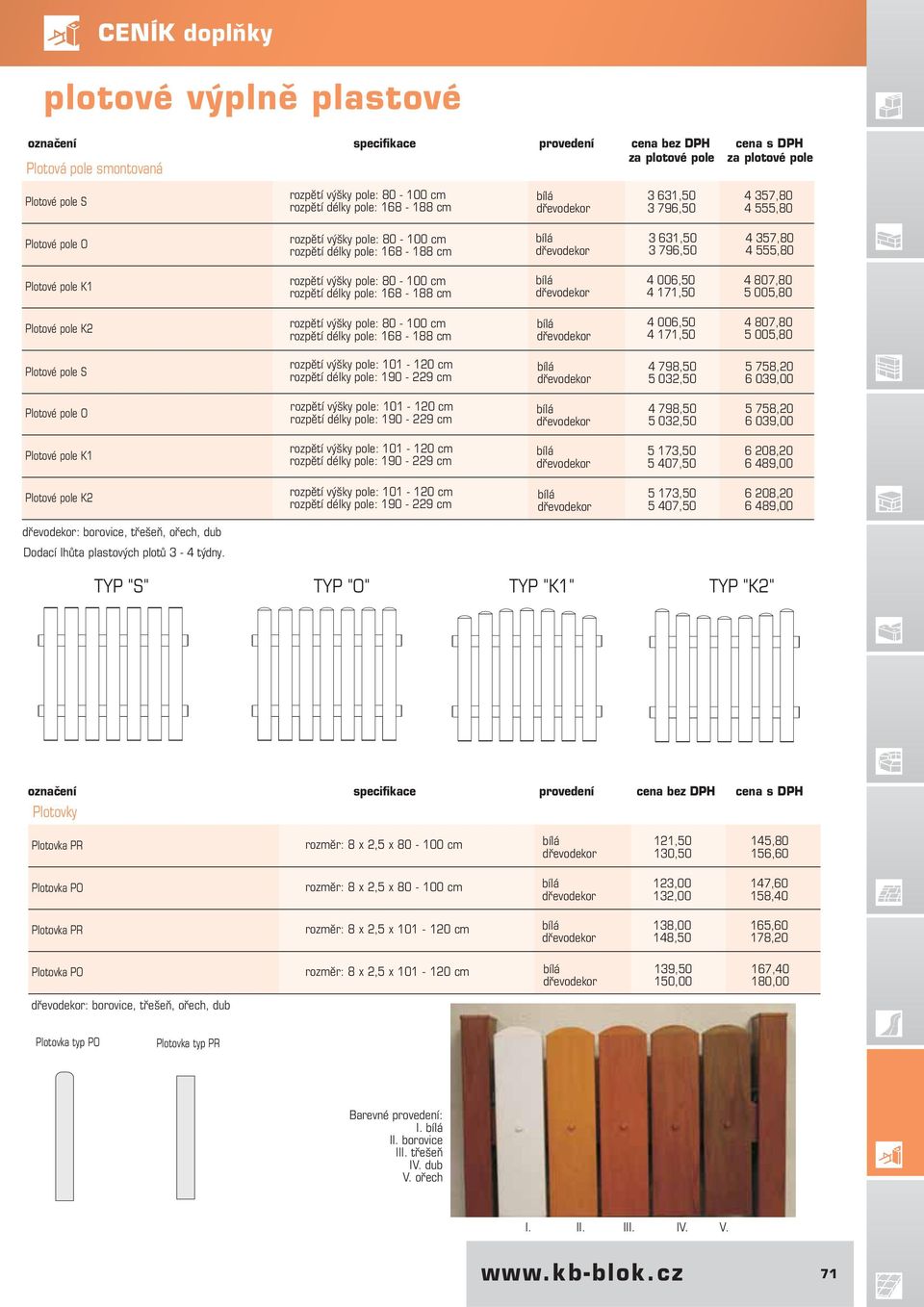 CENÍK doplňky

plotové výplně plastové

| označení | specifikace | provedení | cena bez DPH za plotové pole | cena s DPH za plotové pole |
|---|---|---|---|---|
| Plotová pole smontovaná | | | | |
| Plotové pole S | rozpětí výšky pole: 80 - 100 cm rozpětí délky pole: 168 - 188 cm | bílá dřevodekor | 3 631,50 3 796,50 | 4 357,80 4 555,80 |
| Plotové pole O | rozpětí výšky pole: 80 - 100 cm rozpětí délky pole: 168 - 188 cm | bílá dřevodekor | 3 631,50 3 796,50 | 4 357,80 4 555,80 |
| Plotové pole K1 | rozpětí výšky pole: 80 - 100 cm rozpětí délky pole: 168 - 188 cm | bílá dřevodekor | 4 006,50 4 171,50 | 4 807,80 5 005,80 |
| Plotové pole K2 | rozpětí výšky pole: 80 - 100 cm rozpětí délky pole: 168 - 188 cm | bílá dřevodekor | 4 006,50 4 171,50 | 4 807,80 5 005,80 |
| Plotové pole S | rozpětí výšky pole: 101 - 120 cm rozpětí délky pole: 190 - 229 cm | bílá dřevodekor | 4 798,50 5 032,50 | 5 758,20 6 039,00 |
| Plotové pole O | rozpětí výšky pole: 101 - 120 cm rozpětí délky pole: 190 - 229 cm | bílá dřevodekor | 4 798,50 5 032,50 | 5 758,20 6 039,00 |
| Plotové pole K1 | rozpětí výšky pole: 101 - 120 cm rozpětí délky pole: 190 - 229 cm | bílá dřevodekor | 5 173,50 5 407,50 | 6 208,20 6 489,00 |
| Plotové pole K2 | rozpětí výšky pole: 101 - 120 cm rozpětí délky pole: 190 - 229 cm | bílá dřevodekor | 5 173,50 5 407,50 | 6 208,20 6 489,00 |

dřevodekor: borovice, třešeň, ořech, dub
Dodací lhůta plastových plotů 3 - 4 týdny.

TYP "S" TYP "O" TYP "K1" TYP "K2"

| označení | specifikace | provedení | cena bez DPH | cena s DPH |
|---|---|---|---|---|
| Plotovky | | | | |
| Plotovka PR | rozměr: 8 x 2,5 x 80 - 100 cm | bílá dřevodekor | 121,50 130,50 | 145,80 156,60 |
| Plotovka PO | rozměr: 8 x 2,5 x 80 - 100 cm | bílá dřevodekor | 123,00 132,00 | 147,60 158,40 |
| Plotovka PR | rozměr: 8 x 2,5 x 101 - 120 cm | bílá dřevodekor | 138,00 148,50 | 165,60 178,20 |
| Plotovka PO | rozměr: 8 x 2,5 x 101 - 120 cm | bílá dřevodekor | 139,50 150,00 | 167,40 180,00 |

dřevodekor: borovice, třešeň, ořech, dub

Plotovka typ PO Plotovka typ PR

Barevné provedení:
I. bílá
II. borovice
III. třešeň
IV. dub
V. ořech

I. II. III. IV. V.

www.kb-blok.cz 71